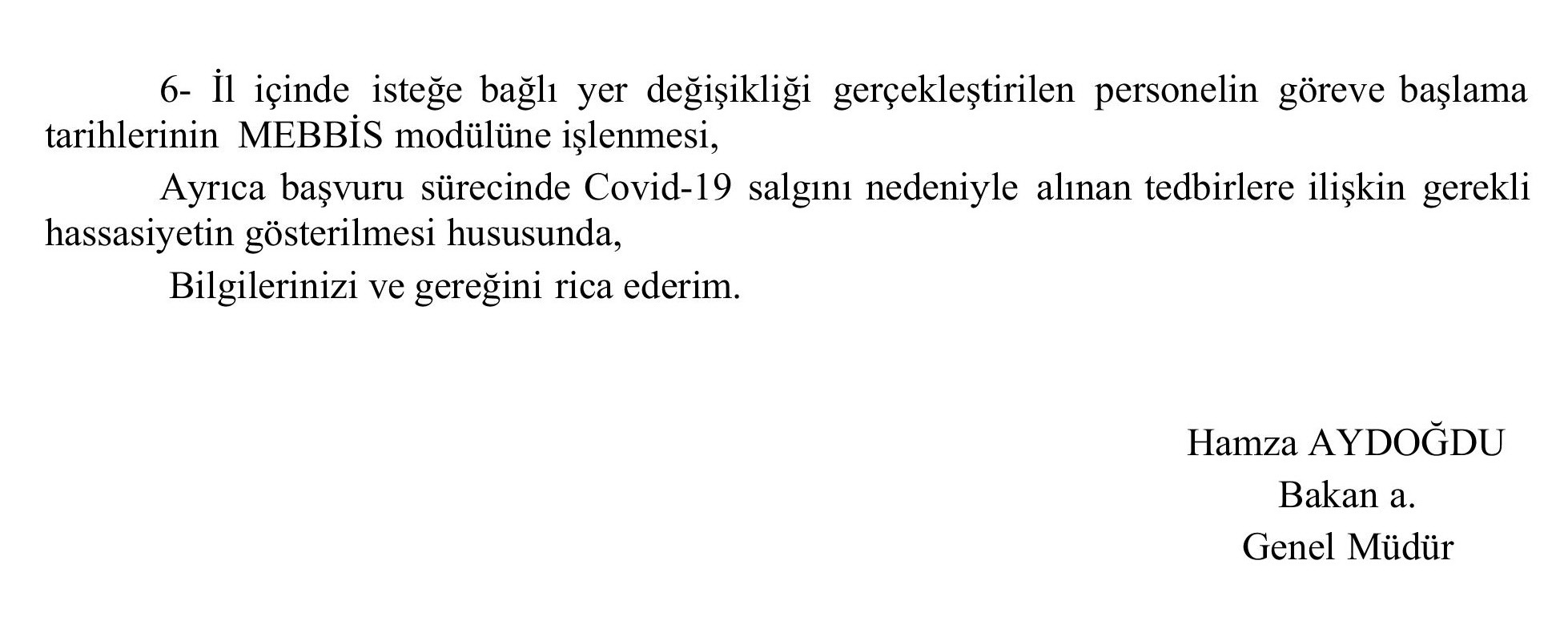 6- İl içinde isteğe bağlı yer değişikliği gerçekleştirilen personelin göreve başlama tarihlerinin MEBBİS modülüne işlenmesi,

Ayrıca başvuru sürecinde Covid-19 salgını nedeniyle alınan tedbirlere ilişkin gerekli hassasiyetin gösterilmesi hususunda,

Bilgilerinizi ve gereğini rica ederim.

Hamza AYDOĞDU
Bakan a.
Genel Müdür